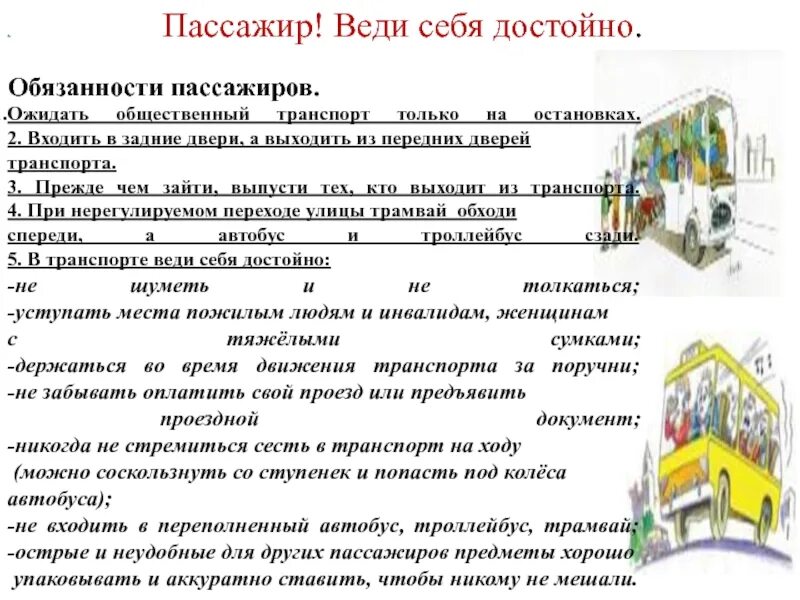 Пассажир! Веди себя достойно.

Обязанности пассажиров.
.Ожидать общественный транспорт только на остановках.
2. Входить в задние двери, а выходить из передних дверей транспорта.
3. Прежде чем зайти, выпусти тех, кто выходит из транспорта.
4. При нерегулируемом переходе улицы трамвай обходи спереди, а автобус и троллейбус сзади.
5. В транспорте веди себя достойно:
-не шуметь и не толкаться;
-уступать места пожилым людям и инвалидам, женщинам с тяжёлыми сумками;
-держаться во время движения транспорта за поручни;
-не забывать оплатить свой проезд или предъявить проездной документ;
-никогда не стремиться сесть в транспорт на ходу (можно соскользнуть со ступенек и попасть под колёса автобуса);
-не входить в переполненный автобус, троллейбус, трамвай;
-острые и неудобные для других пассажиров предметы хорошо упаковывать и аккуратно ставить, чтобы никому не мешали.